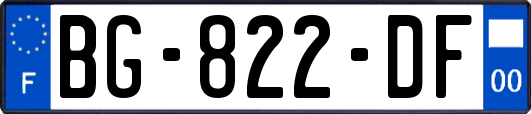 F
BG-822-DF
00